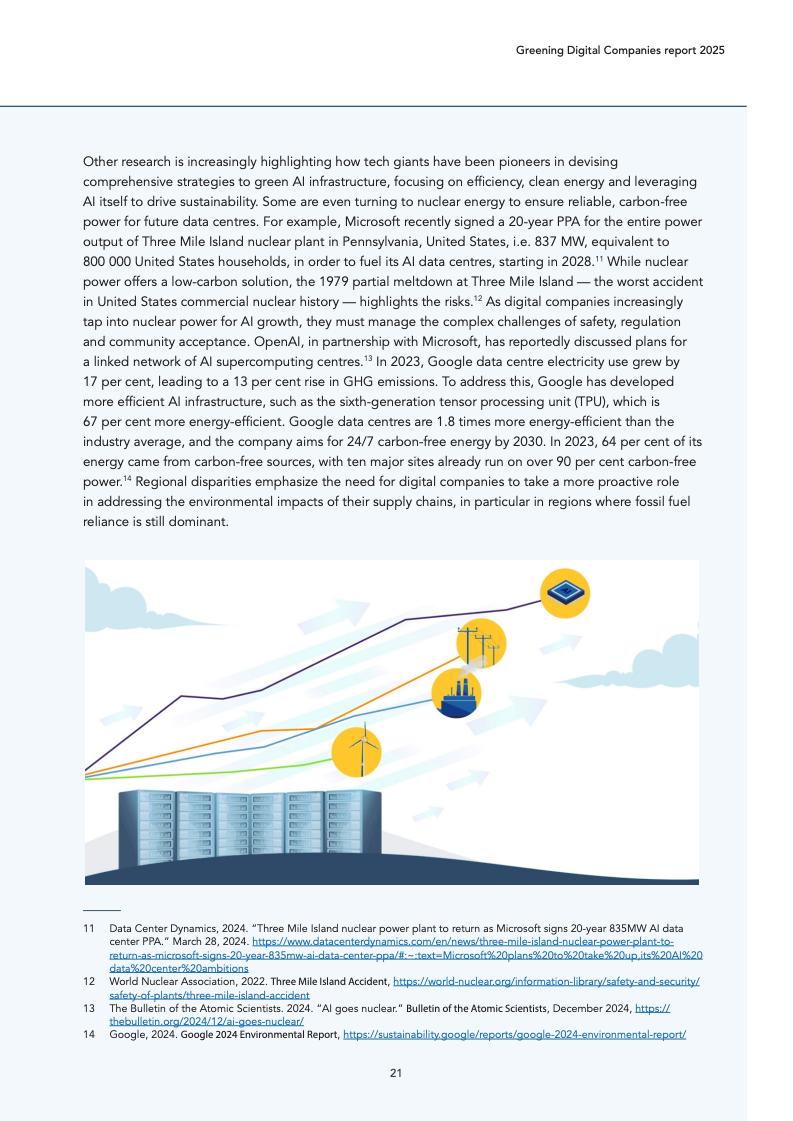 Greening Digital Companies report 2025

Other research is increasingly highlighting how tech giants have been pioneers in devising comprehensive strategies to green AI infrastructure, focusing on efficiency, clean energy and leveraging AI itself to drive sustainability. Some are even turning to nuclear energy to ensure reliable, carbon-free power for future data centres. For example, Microsoft recently signed a 20-year PPA for the entire power output of Three Mile Island nuclear plant in Pennsylvania, United States, i.e. 837 MW, equivalent to 800 000 United States households, in order to fuel its AI data centres, starting in 2028.$^{11}$ While nuclear power offers a low-carbon solution, the 1979 partial meltdown at Three Mile Island — the worst accident in United States commercial nuclear history — highlights the risks.$^{12}$ As digital companies increasingly tap into nuclear power for AI growth, they must manage the complex challenges of safety, regulation and community acceptance. OpenAI, in partnership with Microsoft, has reportedly discussed plans for a linked network of AI supercomputing centres.$^{13}$ In 2023, Google data centre electricity use grew by 17 per cent, leading to a 13 per cent rise in GHG emissions. To address this, Google has developed more efficient AI infrastructure, such as the sixth-generation tensor processing unit (TPU), which is 67 per cent more energy-efficient. Google data centres are 1.8 times more energy-efficient than the industry average, and the company aims for 24/7 carbon-free energy by 2030. In 2023, 64 per cent of its energy came from carbon-free sources, with ten major sites already run on over 90 per cent carbon-free power.$^{14}$ Regional disparities emphasize the need for digital companies to take a more proactive role in addressing the environmental impacts of their supply chains, in particular in regions where fossil fuel reliance is still dominant.

11 Data Center Dynamics, 2024. "Three Mile Island nuclear power plant to return as Microsoft signs 20-year 835MW AI data center PPA." March 28, 2024. https://www.datacenterdynamics.com/en/news/three-mile-island-nuclear-power-plant-to-return-as-microsoft-signs-20-year-835mw-ai-data-center-ppa/#:~:text=Microsoft%20plans%20to%20take%20up,its%20AI%20data%20center%20ambitions
12 World Nuclear Association, 2022. Three Mile Island Accident, https://world-nuclear.org/information-library/safety-and-security/safety-of-plants/three-mile-island-accident
13 The Bulletin of the Atomic Scientists. 2024. "AI goes nuclear." Bulletin of the Atomic Scientists, December 2024, https://thebulletin.org/2024/12/ai-goes-nuclear/
14 Google, 2024. Google 2024 Environmental Report, https://sustainability.google/reports/google-2024-environmental-report/

21